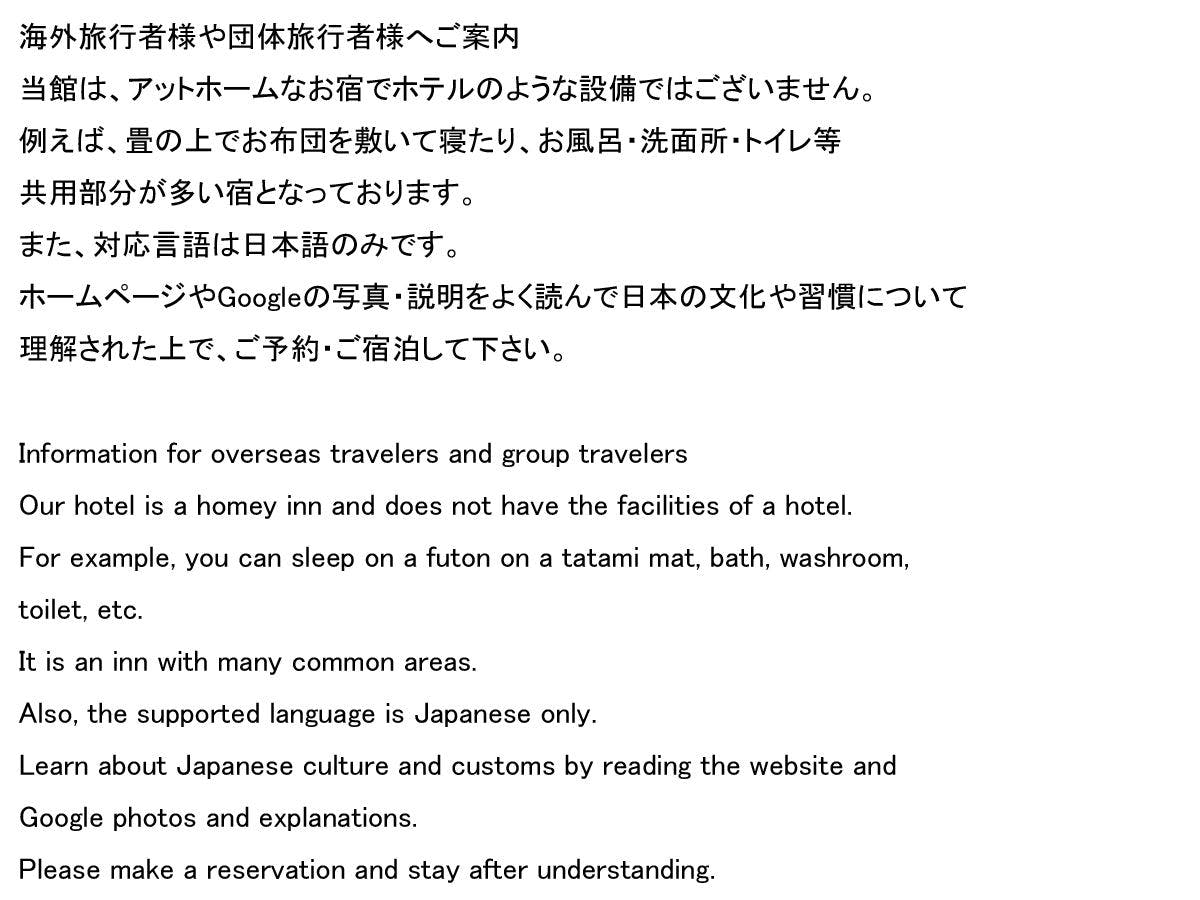 海外旅行者様や団体旅行者様へご案内
当館は、アットホームなお宿でホテルのような設備ではございません。
例えば、畳の上でお布団を敷いて寝たり、お風呂・洗面所・トイレ等
共用部分が多い宿となっております。
また、対応言語は日本語のみです。
ホームページやGoogleの写真・説明をよく読んで日本の文化や習慣について
理解された上で、ご予約・ご宿泊して下さい。

Information for overseas travelers and group travelers
Our hotel is a homey inn and does not have the facilities of a hotel.
For example, you can sleep on a futon on a tatami mat, bath, washroom,
toilet, etc.
It is an inn with many common areas.
Also, the supported language is Japanese only.
Learn about Japanese culture and customs by reading the website and
Google photos and explanations.
Please make a reservation and stay after understanding.